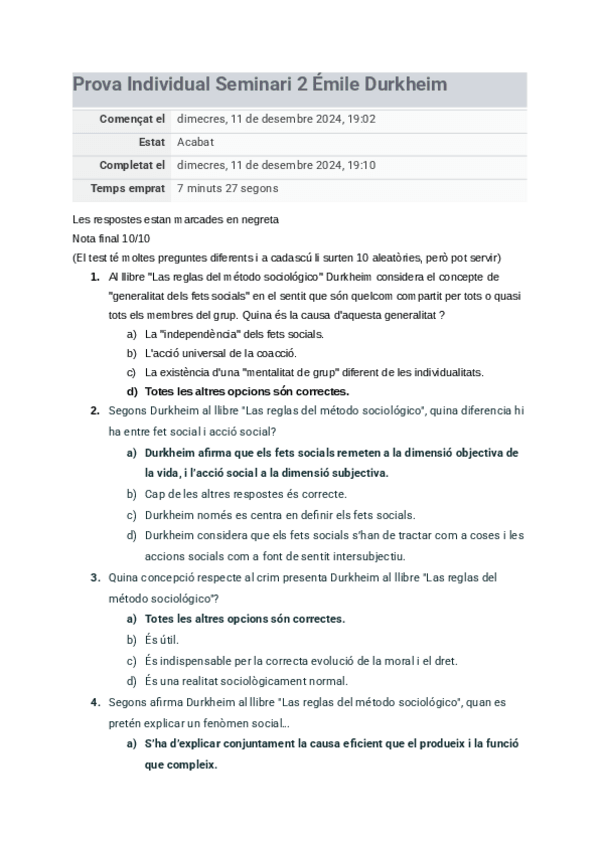 Prova Individual Seminari 2 Émile Durkheim

| Començat el | dimecres, 11 de desembre 2024, 19:02 |
|---|---|
| Estat | Acabat |
| Completat el | dimecres, 11 de desembre 2024, 19:10 |
| Temps emprat | 7 minuts 27 segons |

Les respostes estan marcades en negreta
Nota final 10/10
(El test té moltes preguntes diferents i a cadascú li surten 10 aleatòries, però pot servir)

1. Al llibre "Las reglas del método sociológico" Durkheim considera el concepte de "generalitat dels fets socials" en el sentit que són quelcom compartit per tots o quasi tots els membres del grup. Quina és la causa d'aquesta generalitat ?
a) La "independència" dels fets socials.
b) L'acció universal de la coacció.
c) La existència d'una "mentalitat de grup" diferent de les individualitats.
d) Totes les altres opcions són correctes.

2. Segons Durkheim al llibre "Las reglas del método sociológico", quina diferencia hi ha entre fet social i acció social?
a) Durkheim afirma que els fets socials remeten a la dimensió objectiva de la vida, i l'acció social a la dimensió subjectiva.
b) Cap de les altres respostes és correcte.
c) Durkheim només es centra en definir els fets socials.
d) Durkheim considera que els fets socials s'han de tractar com a coses i les accions socials com a font de sentit intersubjectiu.

3. Quina concepció respecte al crim presenta Durkheim al llibre "Las reglas del método sociológico"?
a) Totes les altres opcions són correctes.
b) És útil.
c) És indispensable per la correcta evolució de la moral i el dret.
d) És una realitat sociològicament normal.

4. Segons afirma Durkheim al llibre "Las reglas del método sociológico", quan es pretén explicar un fenòmen social...
a) S'ha d'explicar conjuntament la causa eficient que el produeix i la funció que compleix.